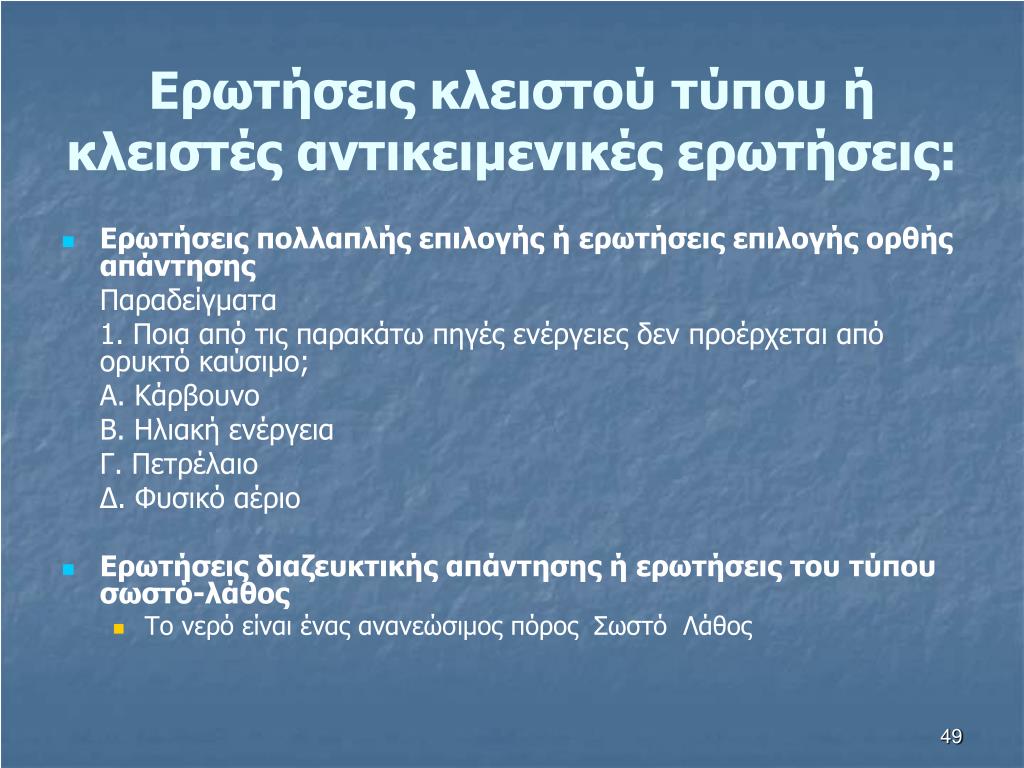 Ερωτήσεις κλειστού τύπου ή κλειστές αντικειμενικές ερωτήσεις:

Ερωτήσεις πολλαπλής επιλογής ή ερωτήσεις επιλογής ορθής απάντησης

Παραδείγματα

1. Ποια από τις παρακάτω πηγές ενέργειες δεν προέρχεται από ορυκτό καύσιμο;

Α. Κάρβουνο

Β. Ηλιακή ενέργεια

Γ. Πετρέλαιο

Δ. Φυσικό αέριο

Ερωτήσεις διαζευκτικής απάντησης ή ερωτήσεις του τύπου σωστό-λάθος

Το νερό είναι ένας ανανεώσιμος πόρος Σωστό Λάθος

49